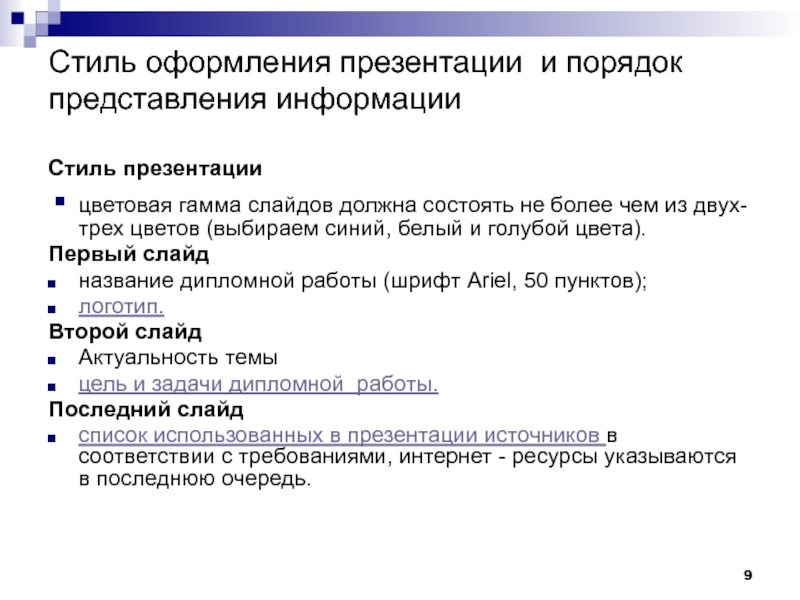 Стиль оформления презентации  и порядок представления информации

Стиль презентации

цветовая гамма слайдов должна состоять не более чем из двух-трех цветов (выбираем синий, белый и голубой цвета).

Первый слайд

название дипломной работы (шрифт Ariel, 50 пунктов);

логотип.

Второй слайд

Актуальность темы

цель и задачи дипломной  работы.

Последний слайд

список использованных в презентации источников в соответствии с требованиями, интернет - ресурсы указываются в последнюю очередь.

9